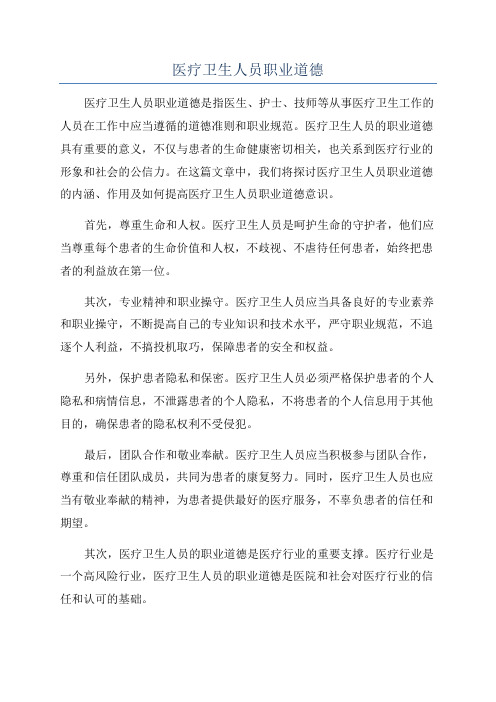 医疗卫生人员职业道德

医疗卫生人员职业道德是指医生、护士、技师等从事医疗卫生工作的人员在工作中应当遵循的道德准则和职业规范。医疗卫生人员的职业道德具有重要的意义，不仅与患者的生命健康密切相关，也关系到医疗行业的形象和社会的公信力。在这篇文章中，我们将探讨医疗卫生人员职业道德的内涵、作用及如何提高医疗卫生人员职业道德意识。

首先，尊重生命和人权。医疗卫生人员是呵护生命的守护者，他们应当尊重每个患者的生命价值和人权，不歧视、不虐待任何患者，始终把患者的利益放在第一位。

其次，专业精神和职业操守。医疗卫生人员应当具备良好的专业素养和职业操守，不断提高自己的专业知识和技术水平，严守职业规范，不追逐个人利益，不搞投机取巧，保障患者的安全和权益。

另外，保护患者隐私和保密。医疗卫生人员必须严格保护患者的个人隐私和病情信息，不泄露患者的个人隐私，不将患者的个人信息用于其他目的，确保患者的隐私权利不受侵犯。

最后，团队合作和敬业奉献。医疗卫生人员应当积极参与团队合作，尊重和信任团队成员，共同为患者的康复努力。同时，医疗卫生人员也应当有敬业奉献的精神，为患者提供最好的医疗服务，不辜负患者的信任和期望。

其次，医疗卫生人员的职业道德是医疗行业的重要支撑。医疗行业是一个高风险行业，医疗卫生人员的职业道德是医院和社会对医疗行业的信任和认可的基础。